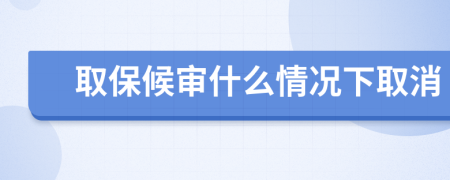 取保候审什么情况下取消